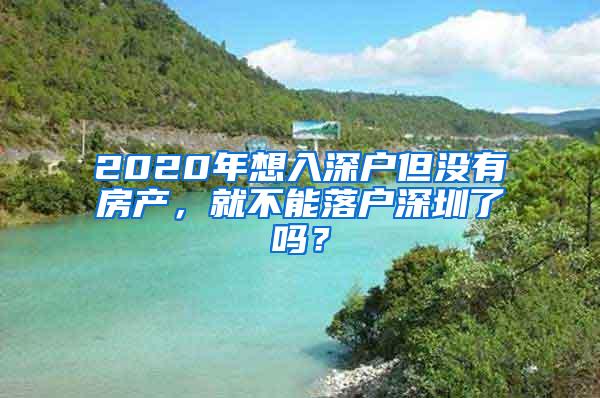 2020年想入深户但没有房产，就不能落户深圳了吗？